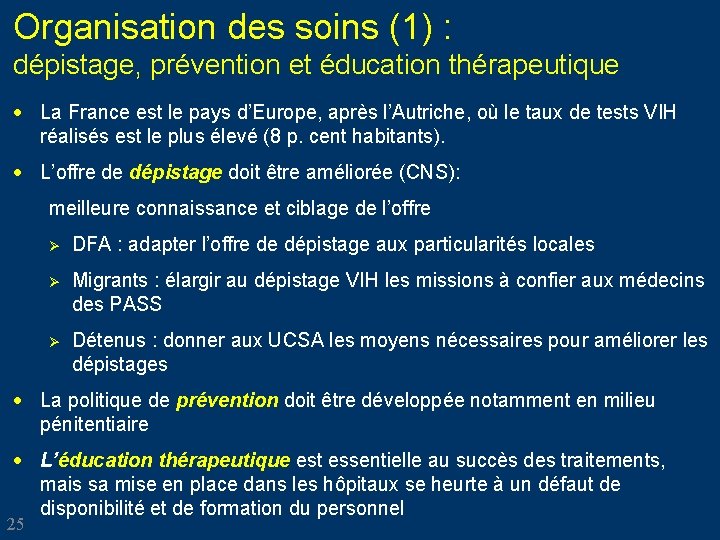 Organisation des soins (1) :
dépistage, prévention et éducation thérapeutique

• La France est le pays d'Europe, après l'Autriche, où le taux de tests VIH réalisés est le plus élevé (8 p. cent habitants).

• L'offre de dépistage doit être améliorée (CNS):

meilleure connaissance et ciblage de l'offre

➢ DFA : adapter l'offre de dépistage aux particularités locales

➢ Migrants : élargir au dépistage VIH les missions à confier aux médecins des PASS

➢ Détenus : donner aux UCSA les moyens nécessaires pour améliorer les dépistages

• La politique de prévention doit être développée notamment en milieu pénitentiaire

• L'éducation thérapeutique est essentielle au succès des traitements, mais sa mise en place dans les hôpitaux se heurte à un défaut de disponibilité et de formation du personnel

25